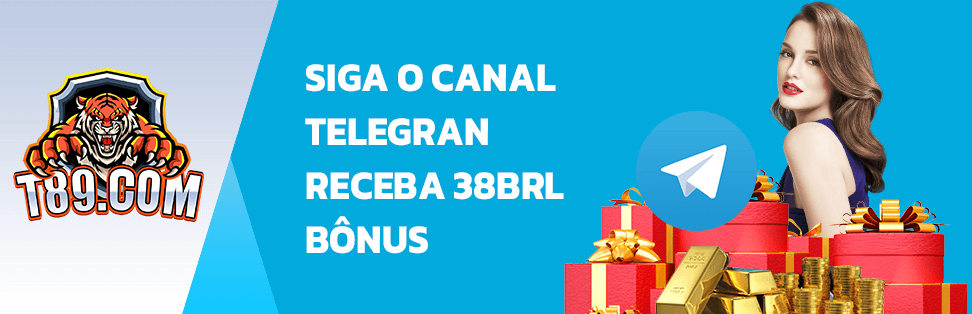 T89.COM

SIGA O CANAL TELEGRAN RECEBA 38BRL BÔNUS